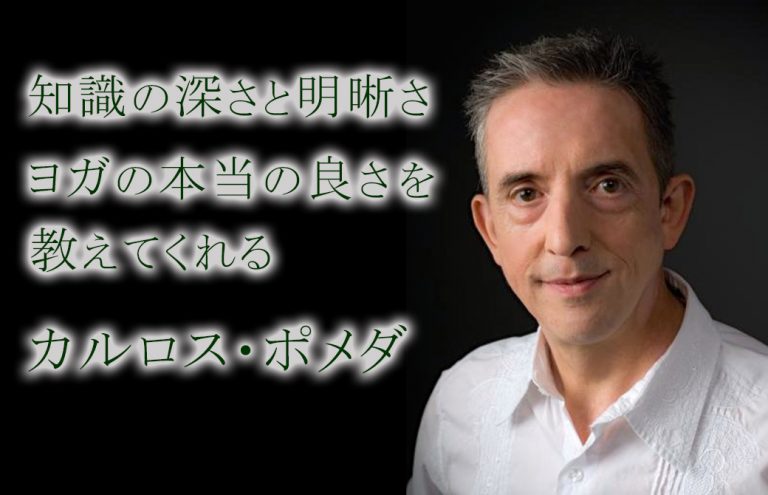 知識の深さと明晰さ
ヨガの本当の良さを
教えてくれる

カルロス・ポメダ